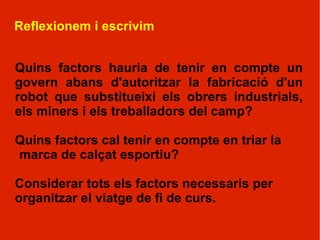 Reflexionem i escrivim

Quins factors hauria de tenir en compte un govern abans d'autoritzar la fabricació d'un robot que substitueixi els obrers industrials, els miners i els treballadors del camp?

Quins factors cal tenir en compte en triar la marca de calçat esportiu?

Considerar tots els factors necessaris per organitzar el viatge de fi de curs.